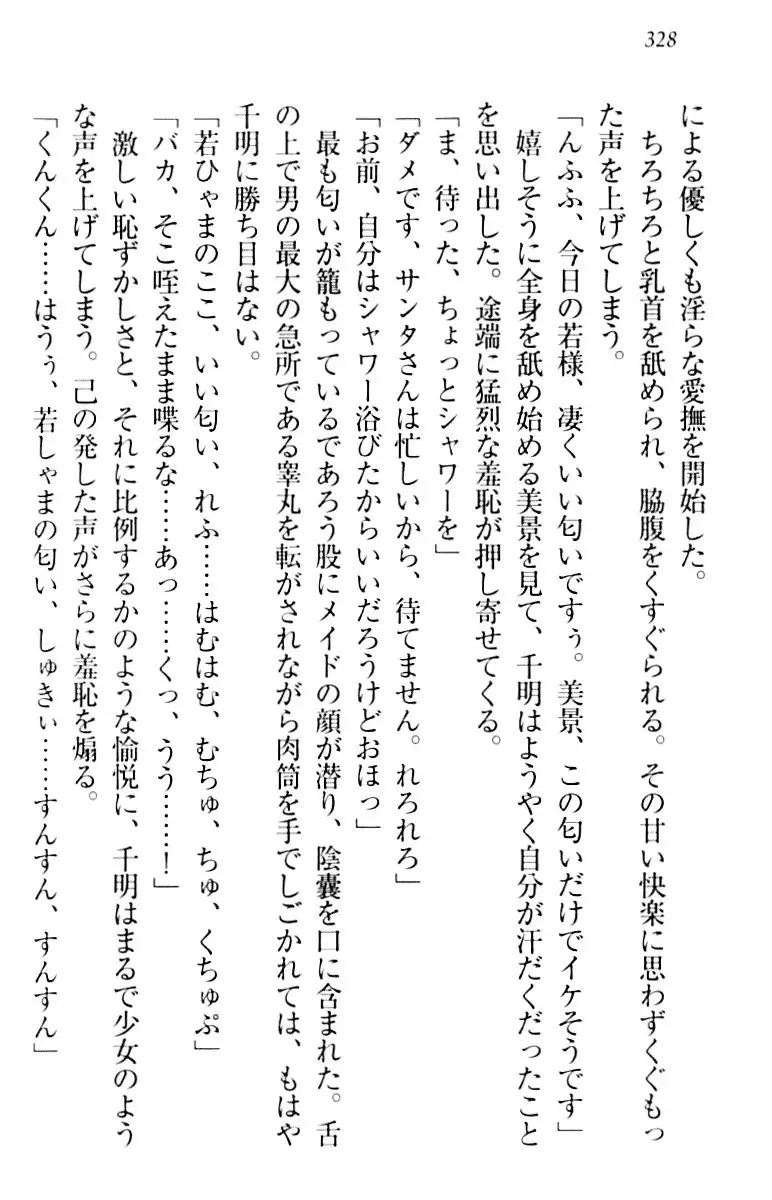 328

による優しくも淫らな愛撫を開始した。
ちろちろと乳首を舐められ、脇腹をくすぐられる。その甘い快楽に思わずくぐもった声を上げてしまう。
「んふふ、今日の若様、凄くいい匂いですぅ。美景、この匂いだけでイケそうです」
嬉しそうに全身を舐め始める美景を見て、千明はようやく自分が汗だくだったことを思い出した。途端に猛烈な羞恥が押し寄せてくる。
「ま、待った、ちょっとシャワーを」
「ダメです、サンタさんは忙しいから、待てません。れろれろ」
「お前、自分はシャワー浴びたからいいだろうけどおほっ」
最も匂いが籠もっているであろう股にメイドの顔が潜り、陰嚢を口に含まれた。舌の上で男の最大の急所である睾丸を転がされながら肉筒を手でしごかれては、もはや千明に勝ち目はない。
「若ひゃまのここ、いい匂い、れふ……はむはむ、むちゅ、ちゅ、くちゅぷ」
「バカ、そこ咥えたまま喋るな……あっ……くっ、うう……！」
激しい恥ずかしさと、それに比例するかのような愉悦に、千明はまるで少女のような声を上げてしまう。己の発した声がさらに羞恥を煽る。
「くんくん……はうぅ、若しゃまの匂い、しゅきぃ……すんすん、すんすん」